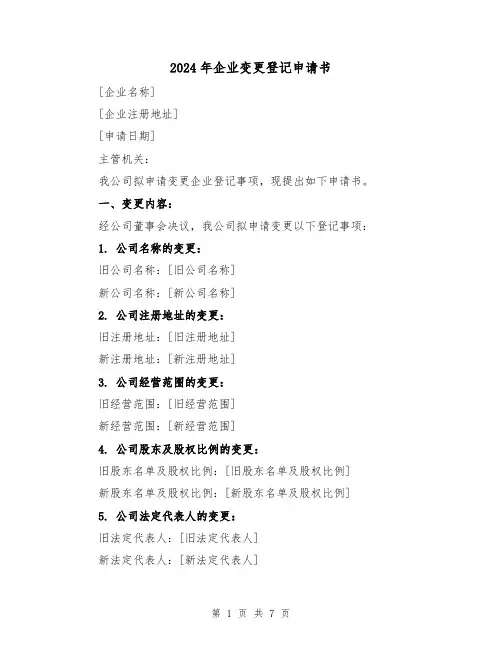 2024 年企业变更登记申请书

[企业名称]

[企业注册地址]

[申请日期]

主管机关:

我公司拟申请变更企业登记事项，现提出如下申请书。

一、变更内容:

经公司董事会决议，我公司拟申请变更以下登记事项:

1. 公司名称的变更:

旧公司名称:[旧公司名称]

新公司名称:[新公司名称]

2. 公司注册地址的变更:

旧注册地址:[旧注册地址]

新注册地址:[新注册地址]

3. 公司经营范围的变更:

旧经营范围:[旧经营范围]

新经营范围:[新经营范围]

4. 公司股东及股权比例的变更:

旧股东名单及股权比例:[旧股东名单及股权比例]

新股东名单及股权比例:[新股东名单及股权比例]

5. 公司法定代表人的变更:

旧法定代表人:[旧法定代表人]

新法定代表人:[新法定代表人]

第 1 页 共 7 页